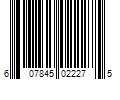 6 07845 02227 5